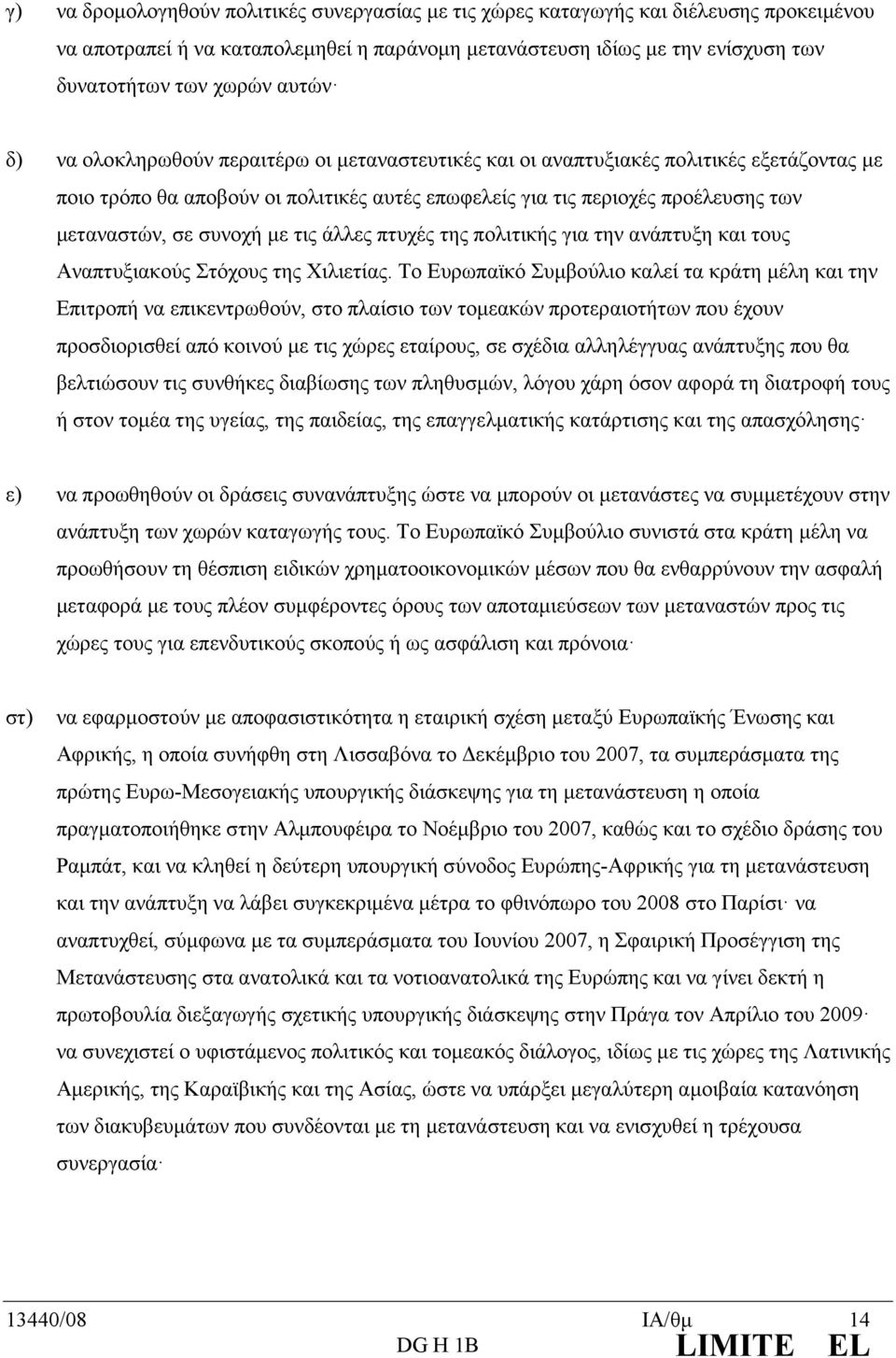 γ) να δρομολογηθούν πολιτικές συνεργασίας με τις χώρες καταγωγής και διέλευσης προκειμένου να αποτραπεί ή να καταπολεμηθεί η παράνομη μετανάστευση ιδίως με την ενίσχυση των δυνατοτήτων των χωρών αυτών·

δ) να ολοκληρωθούν περαιτέρω οι μεταναστευτικές και οι αναπτυξιακές πολιτικές εξετάζοντας με ποιο τρόπο θα αποβούν οι πολιτικές αυτές επωφελείς για τις περιοχές προέλευσης των μεταναστών, σε συνοχή με τις άλλες πτυχές της πολιτικής για την ανάπτυξη και τους Αναπτυξιακούς Στόχους της Χιλιετίας. Το Ευρωπαϊκό Συμβούλιο καλεί τα κράτη μέλη και την Επιτροπή να επικεντρωθούν, στο πλαίσιο των τομεακών προτεραιοτήτων που έχουν προσδιορισθεί από κοινού με τις χώρες εταίρους, σε σχέδια αλληλέγγυας ανάπτυξης που θα βελτιώσουν τις συνθήκες διαβίωσης των πληθυσμών, λόγου χάρη όσον αφορά τη διατροφή τους ή στον τομέα της υγείας, της παιδείας, της επαγγελματικής κατάρτισης και της απασχόλησης·

ε) να προωθηθούν οι δράσεις συνανάπτυξης ώστε να μπορούν οι μετανάστες να συμμετέχουν στην ανάπτυξη των χωρών καταγωγής τους. Το Ευρωπαϊκό Συμβούλιο συνιστά στα κράτη μέλη να προωθήσουν τη θέσπιση ειδικών χρηματοοικονομικών μέσων που θα ενθαρρύνουν την ασφαλή μεταφορά με τους πλέον συμφέροντες όρους των αποταμιεύσεων των μεταναστών προς τις χώρες τους για επενδυτικούς σκοπούς ή ως ασφάλιση και πρόνοια·

στ) να εφαρμοστούν με αποφασιστικότητα η εταιρική σχέση μεταξύ Ευρωπαϊκής Ένωσης και Αφρικής, η οποία συνήφθη στη Λισσαβόνα το Δεκέμβριο του 2007, τα συμπεράσματα της πρώτης Ευρω-Μεσογειακής υπουργικής διάσκεψης για τη μετανάστευση η οποία πραγματοποιήθηκε στην Αλμπουφέιρα το Νοέμβριο του 2007, καθώς και το σχέδιο δράσης του Ραμπάτ, και να κληθεί η δεύτερη υπουργική σύνοδος Ευρώπης-Αφρικής για τη μετανάστευση και την ανάπτυξη να λάβει συγκεκριμένα μέτρα το φθινόπωρο του 2008 στο Παρίσι· να αναπτυχθεί, σύμφωνα με τα συμπεράσματα του Ιουνίου 2007, η Σφαιρική Προσέγγιση της Μετανάστευσης στα ανατολικά και τα νοτιοανατολικά της Ευρώπης και να γίνει δεκτή η πρωτοβουλία διεξαγωγής σχετικής υπουργικής διάσκεψης στην Πράγα τον Απρίλιο του 2009· να συνεχιστεί ο υφιστάμενος πολιτικός και τομεακός διάλογος, ιδίως με τις χώρες της Λατινικής Αμερικής, της Καραϊβικής και της Ασίας, ώστε να υπάρξει μεγαλύτερη αμοιβαία κατανόηση των διακυβευμάτων που συνδέονται με τη μετανάστευση και να ενισχυθεί η τρέχουσα συνεργασία·

13440/08 ΙΑ/θμ 14
DG H 1B LIMITE EL